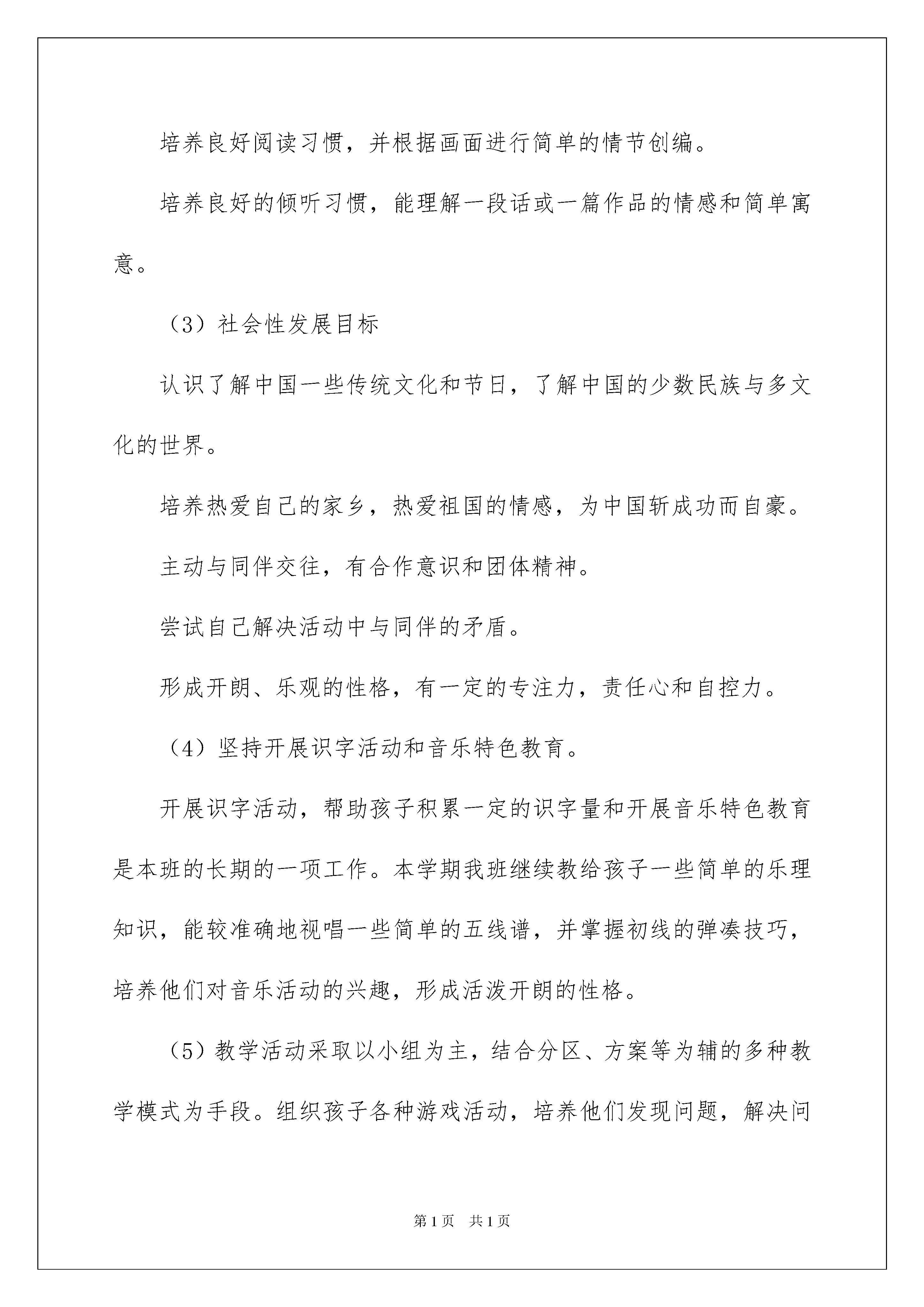 培养良好阅读习惯，并根据画面进行简单的情节创编。

培养良好的倾听习惯，能理解一段话或一篇作品的情感和简单寓意。

（3）社会性发展目标

认识了解中国一些传统文化和节日，了解中国的少数民族与多文化的世界。

培养热爱自己的家乡，热爱祖国的情感，为中国斩成功而自豪。

主动与同伴交往，有合作意识和团体精神。

尝试自己解决活动中与同伴的矛盾。

形成开朗、乐观的性格，有一定的专注力，责任心和自控力。

（4）坚持开展识字活动和音乐特色教育。

开展识字活动，帮助孩子积累一定的识字量和开展音乐特色教育是本班的长期的一项工作。本学期我班继续教给孩子一些简单的乐理知识，能较准确地视唱一些简单的五线谱，并掌握初线的弹凑技巧，培养他们对音乐活动的兴趣，形成活泼开朗的性格。

（5）教学活动采取以小组为主，结合分区、方案等为辅的多种教学模式为手段。组织孩子各种游戏活动，培养他们发现问题，解决问

第1页 共1页